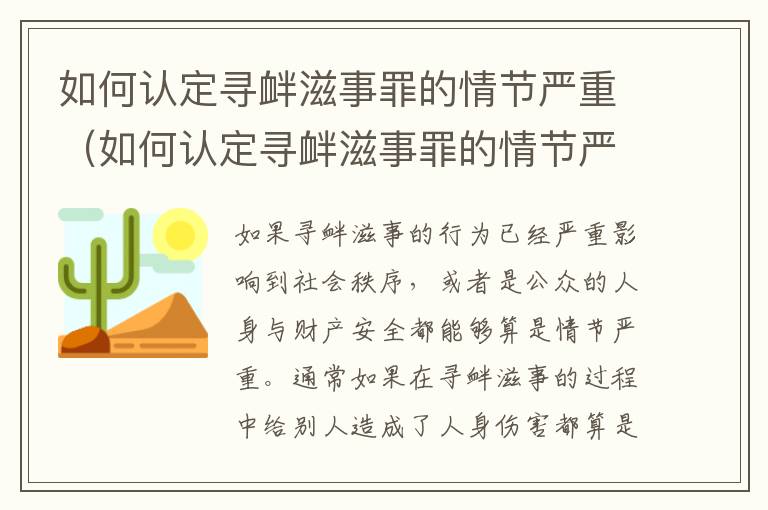 如何认定寻衅滋事罪的情节严重（如何认定寻衅滋事罪的情节严

如果寻衅滋事的行为已经严重影响到社会秩序，或者是公众的人身与财产安全都能够算是情节严重。通常如果在寻衅滋事的过程中给别人造成了人身伤害都算是